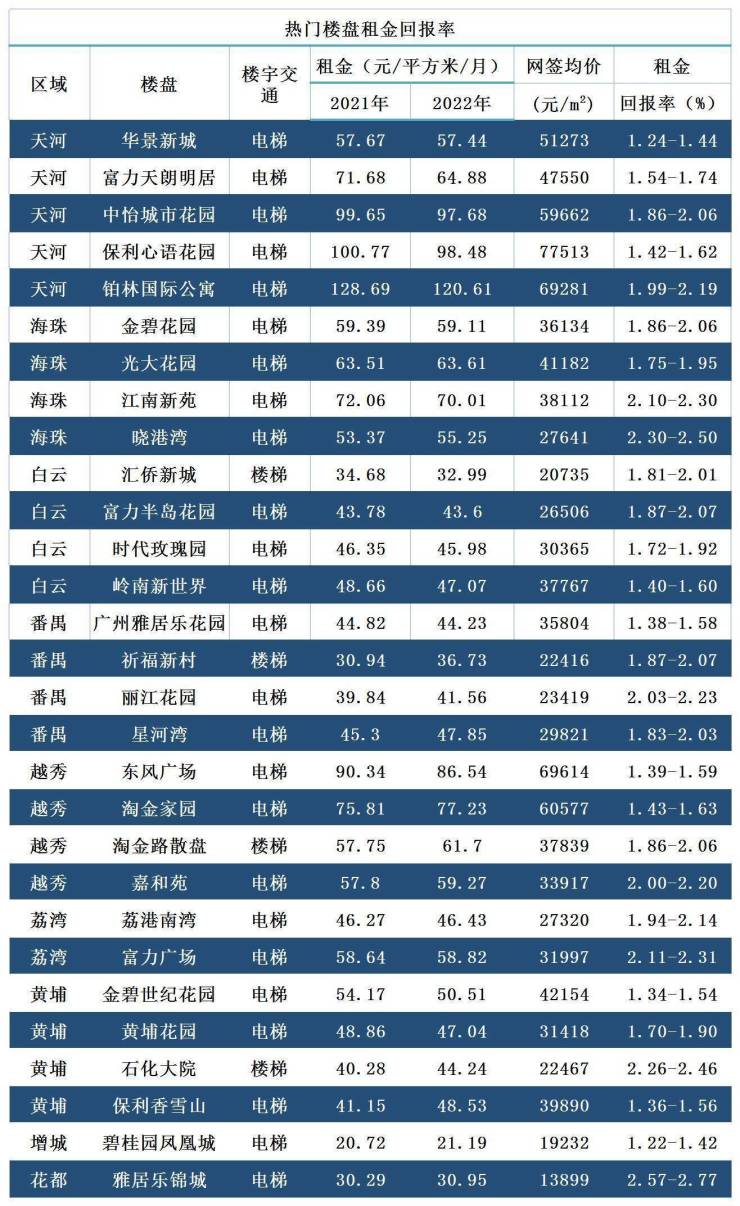 热门楼盘租金回报率

| 区域 | 楼盘 | 楼宇交通 | 租金（元/平方米/月） |  | 网签均价 | 租金 |
|---|---|---|---|---|---|---|
|  |  |  | 2021年 | 2022年 | （元/$m^2$） | 回报率（%） |
| 天河 | 华景新城 | 电梯 | 57.67 | 57.44 | 51273 | 1.24-1.44 |
| 天河 | 富力天朗明居 | 电梯 | 71.68 | 64.88 | 47550 | 1.54-1.74 |
| 天河 | 中怡城市花园 | 电梯 | 99.65 | 97.68 | 59662 | 1.86-2.06 |
| 天河 | 保利心语花园 | 电梯 | 100.77 | 98.48 | 77513 | 1.42-1.62 |
| 天河 | 铂林国际公寓 | 电梯 | 128.69 | 120.61 | 69281 | 1.99-2.19 |
| 海珠 | 金碧花园 | 电梯 | 59.39 | 59.11 | 36134 | 1.86-2.06 |
| 海珠 | 光大花园 | 电梯 | 63.51 | 63.61 | 41182 | 1.75-1.95 |
| 海珠 | 江南新苑 | 电梯 | 72.06 | 70.01 | 38112 | 2.10-2.30 |
| 海珠 | 晓港湾 | 电梯 | 53.37 | 55.25 | 27641 | 2.30-2.50 |
| 白云 | 汇侨新城 | 楼梯 | 34.68 | 32.99 | 20735 | 1.81-2.01 |
| 白云 | 富力半岛花园 | 电梯 | 43.78 | 43.6 | 26506 | 1.87-2.07 |
| 白云 | 时代玫瑰园 | 电梯 | 46.35 | 45.98 | 30365 | 1.72-1.92 |
| 白云 | 岭南新世界 | 电梯 | 48.66 | 47.07 | 37767 | 1.40-1.60 |
| 番禺 | 广州雅居乐花园 | 电梯 | 44.82 | 44.23 | 35804 | 1.38-1.58 |
| 番禺 | 祈福新村 | 楼梯 | 30.94 | 36.73 | 22416 | 1.87-2.07 |
| 番禺 | 丽江花园 | 电梯 | 39.84 | 41.56 | 23419 | 2.03-2.23 |
| 番禺 | 星河湾 | 电梯 | 45.3 | 47.85 | 29821 | 1.83-2.03 |
| 越秀 | 东风广场 | 电梯 | 90.34 | 86.54 | 69614 | 1.39-1.59 |
| 越秀 | 淘金家园 | 电梯 | 75.81 | 77.23 | 60577 | 1.43-1.63 |
| 越秀 | 淘金路散盘 | 楼梯 | 57.75 | 61.7 | 37839 | 1.86-2.06 |
| 越秀 | 嘉和苑 | 电梯 | 57.8 | 59.27 | 33917 | 2.00-2.20 |
| 荔湾 | 荔港南湾 | 电梯 | 46.27 | 46.43 | 27320 | 1.94-2.14 |
| 荔湾 | 富力广场 | 电梯 | 58.64 | 58.82 | 31997 | 2.11-2.31 |
| 黄埔 | 金碧世纪花园 | 电梯 | 54.17 | 50.51 | 42154 | 1.34-1.54 |
| 黄埔 | 黄埔花园 | 电梯 | 48.86 | 47.04 | 31418 | 1.70-1.90 |
| 黄埔 | 石化大院 | 楼梯 | 40.28 | 44.24 | 22467 | 2.26-2.46 |
| 黄埔 | 保利香雪山 | 电梯 | 41.15 | 48.53 | 39890 | 1.36-1.56 |
| 增城 | 碧桂园凤凰城 | 电梯 | 20.72 | 21.19 | 19232 | 1.22-1.42 |
| 花都 | 雅居乐锦城 | 电梯 | 30.29 | 30.95 | 13899 | 2.57-2.77 |